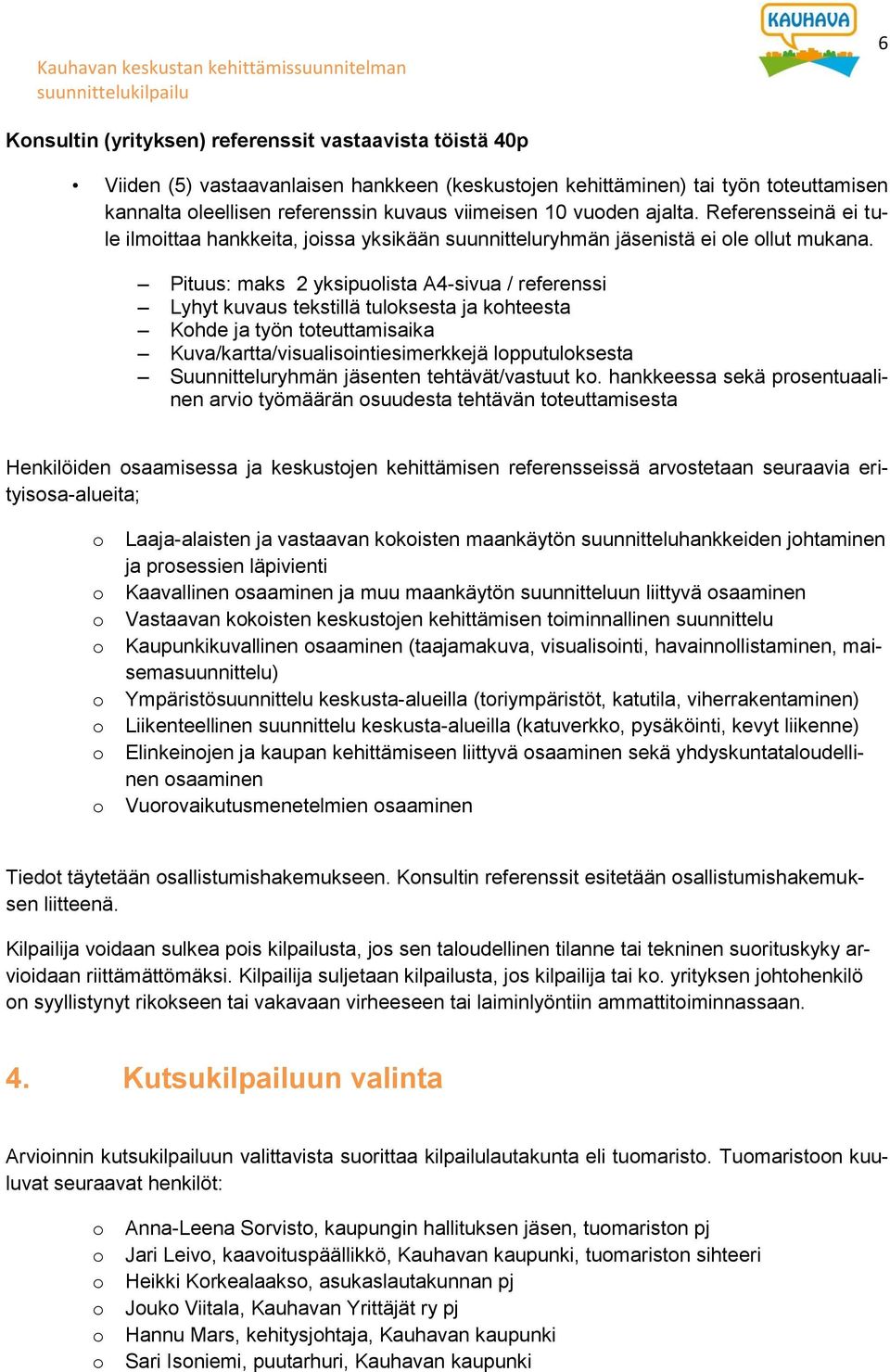 Kauhavan keskustan kehittämissuunnitelman suunnittelukilpailu

KAUHAVA

6

Konsultin (yrityksen) referenssit vastaavista töistä 40p

• Viiden (5) vastaavanlaisen hankkeen (keskustojen kehittäminen) tai työn toteuttamisen kannalta oleellisen referenssin kuvaus viimeisen 10 vuoden ajalta. Referensseinä ei tule ilmoittaa hankkeita, joissa yksikään suunnitteluryhmän jäsenistä ei ole ollut mukana.

– Pituus: maks 2 yksipuolista A4-sivua / referenssi
– Lyhyt kuvaus tekstillä tuloksesta ja kohteesta
– Kohde ja työn toteuttamisaika
– Kuva/kartta/visualisointiesimerkkejä lopputuloksesta
– Suunnitteluryhmän jäsenten tehtävät/vastuut ko. hankkeessa sekä prosentuaalinen arvio työmäärän osuudesta tehtävän toteuttamisesta

Henkilöiden osaamisessa ja keskustojen kehittämisen referensseissä arvostetaan seuraavia erityisosa-alueita;

o Laaja-alaisten ja vastaavan kokoisten maankäytön suunnitteluhankkeiden johtaminen ja prosessien läpivienti
o Kaavallinen osaaminen ja muu maankäytön suunnitteluun liittyvä osaaminen
o Vastaavan kokoisten keskustojen kehittämisen toiminnallinen suunnittelu
o Kaupunkikuvallinen osaaminen (taajamakuva, visualisointi, havainnollistaminen, maisemasuunnittelu)
o Ympäristösuunnittelu keskusta-alueilla (toriympäristöt, katutila, viherrakentaminen)
o Liikenteellinen suunnittelu keskusta-alueilla (katuverkko, pysäköinti, kevyt liikenne)
o Elinkeinojen ja kaupan kehittämiseen liittyvä osaaminen sekä yhdyskuntataloudellinen osaaminen
o Vuorovaikutusmenetelmien osaaminen

Tiedot täytetään osallistumishakemukseen. Konsultin referenssit esitetään osallistumishakemuksen liitteenä.

Kilpailija voidaan sulkea pois kilpailusta, jos sen taloudellinen tilanne tai tekninen suorituskyky arvioidaan riittämättömäksi. Kilpailija suljetaan kilpailusta, jos kilpailija tai ko. yrityksen johtohenkilö on syyllistynyt rikokseen tai vakavaan virheeseen tai laiminlyöntiin ammattitoiminnassaan.

4. Kutsukilpailuun valinta

Arvioinnin kutsukilpailuun valittavista suorittaa kilpailulautakunta eli tuomaristo. Tuomaristoon kuuluvat seuraavat henkilöt:

o Anna-Leena Sorvisto, kaupungin hallituksen jäsen, tuomariston pj
o Jari Leivo, kaavoituspäällikkö, Kauhavan kaupunki, tuomariston sihteeri
o Heikki Korkealaakso, asukaslautakunnan pj
o Jouko Viitala, Kauhavan Yrittäjät ry pj
o Hannu Mars, kehitysjohtaja, Kauhavan kaupunki
o Sari Isoniemi, puutarhuri, Kauhavan kaupunki